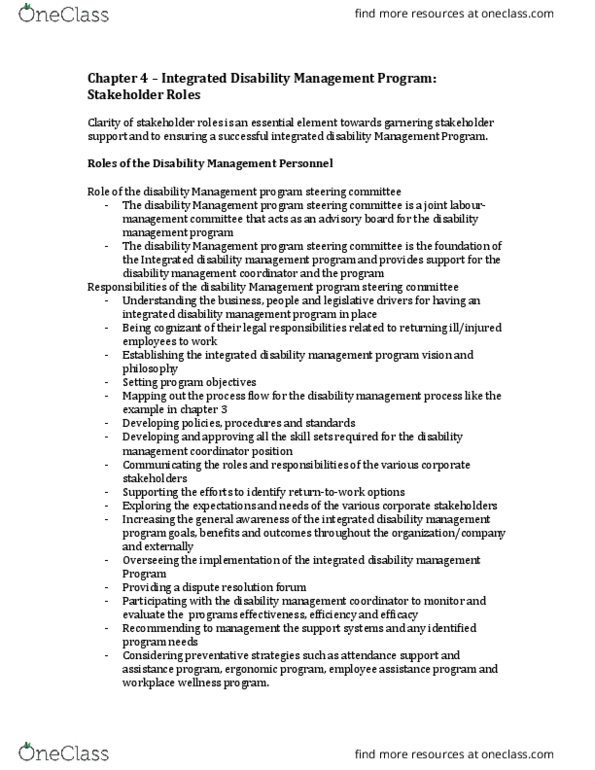 OneClass

find more resources at oneclass.com

Chapter 4 – Integrated Disability Management Program: Stakeholder Roles

Clarity of stakeholder roles is an essential element towards garnering stakeholder support and to ensuring a successful integrated disability Management Program.

Roles of the Disability Management Personnel

Role of the disability Management program steering committee
- The disability Management program steering committee is a joint labour-management committee that acts as an advisory board for the disability management program
- The disability Management program steering committee is the foundation of the Integrated disability management program and provides support for the disability management coordinator and the program
Responsibilities of the disability Management program steering committee
- Understanding the business, people and legislative drivers for having an integrated disability management program in place
- Being cognizant of their legal responsibilities related to returning ill/injured employees to work
- Establishing the integrated disability management program vision and philosophy
- Setting program objectives
- Mapping out the process flow for the disability management process like the example in chapter 3
- Developing policies, procedures and standards
- Developing and approving all the skill sets required for the disability management coordinator position
- Communicating the roles and responsibilities of the various corporate stakeholders
- Supporting the efforts to identify return-to-work options
- Exploring the expectations and needs of the various corporate stakeholders
- Increasing the general awareness of the integrated disability management program goals, benefits and outcomes throughout the organization/company and externally
- Overseeing the implementation of the integrated disability management Program
- Providing a dispute resolution forum
- Participating with the disability management coordinator to monitor and evaluate the programs effectiveness, efficiency and efficacy
- Recommending to management the support systems and any identified program needs
- Considering preventative strategies such as attendance support and assistance program, ergonomic program, employee assistance program and workplace wellness program.

OneClass

find more resources at oneclass.com